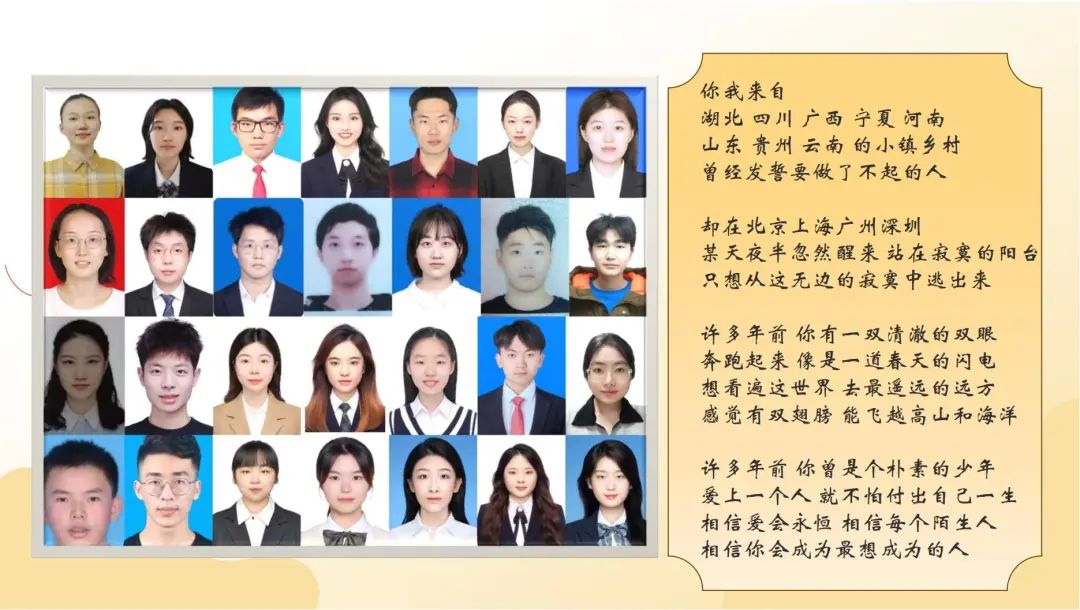 你我来自
湖北 四川 广西 宁夏 河南
山东 贵州 云南 的小镇乡村
曾经发誓要做了不起的人

却在北京上海广州深圳
某天夜半忽然醒来 站在寂寞的阳台
只想从这无边的寂寞中逃出来

许多年前 你有一双清澈的双眼
奔跑起来 像是一道春天的闪电
想看遍这世界 去最遥远的远方
感觉有双翅膀 能飞越高山和海洋

许多年前 你曾是个朴素的少年
爱上一个人 就不怕付出自己一生
相信爱会永恒 相信每个陌生人
相信你会成为最想成为的人